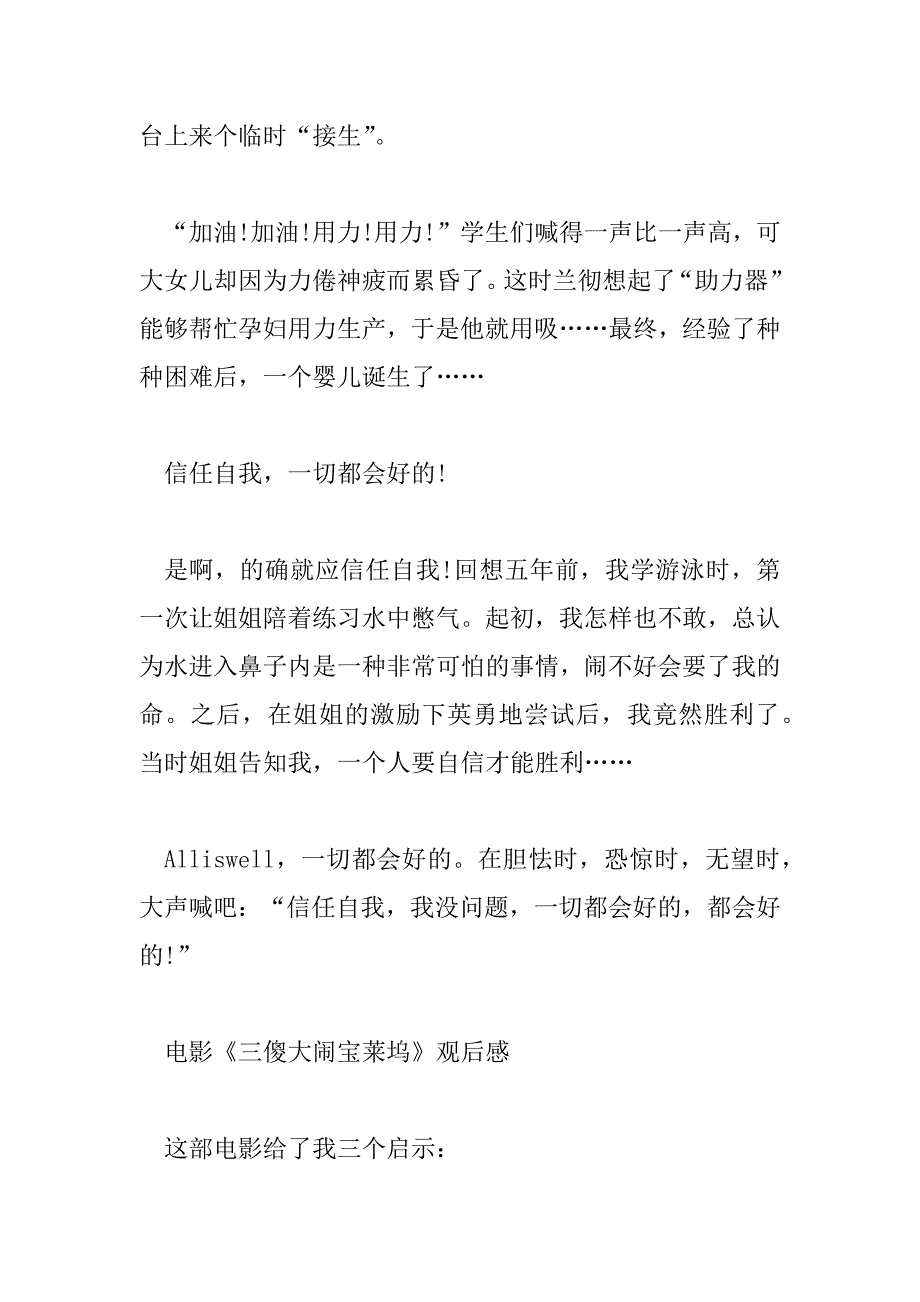 台上来个临时“接生”。

“加油!加油!用力!用力!”学生们喊得一声比一声高，可大女儿却因为力倦神疲而累昏了。这时兰彻想起了“助力器”能够帮忙孕妇用力生产，于是他就用吸……最终，经验了种种困难后，一个婴儿诞生了……

信任自我，一切都会好的!

是啊，的确就应信任自我!回想五年前，我学游泳时，第一次让姐姐陪着练习水中憋气。起初，我怎样也不敢，总认为水进入鼻子内是一种非常可怕的事情，闹不好会要了我的命。之后，在姐姐的激励下英勇地尝试后，我竟然胜利了。当时姐姐告知我，一个人要自信才能胜利……

Alliswell，一切都会好的。在胆怯时，恐惊时，无望时，大声喊吧：“信任自我，我没问题，一切都会好的，都会好的!”

电影《三傻大闹宝莱坞》观后感

这部电影给了我三个启示：